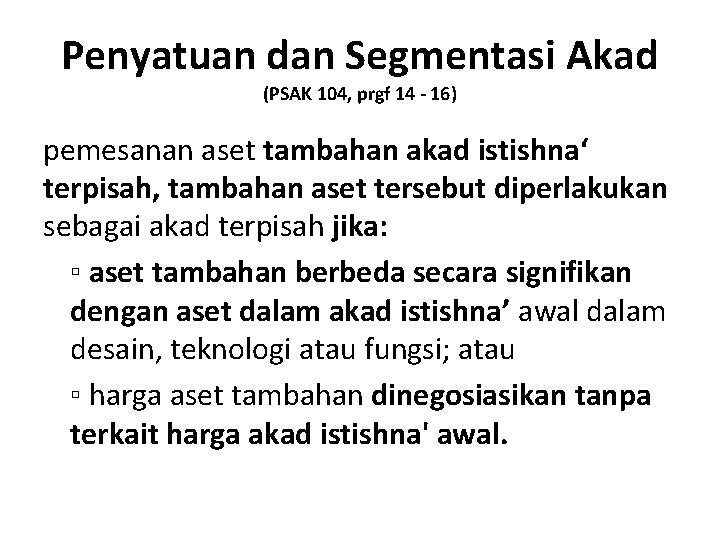 Penyatuan dan Segmentasi Akad
(PSAK 104, prgf 14 - 16)

pemesanan aset tambahan akad istishna‘ terpisah, tambahan aset tersebut diperlakukan sebagai akad terpisah jika:

▫ aset tambahan berbeda secara signifikan dengan aset dalam akad istishna’ awal dalam desain, teknologi atau fungsi; atau

▫ harga aset tambahan dinegosiasikan tanpa terkait harga akad istishna' awal.